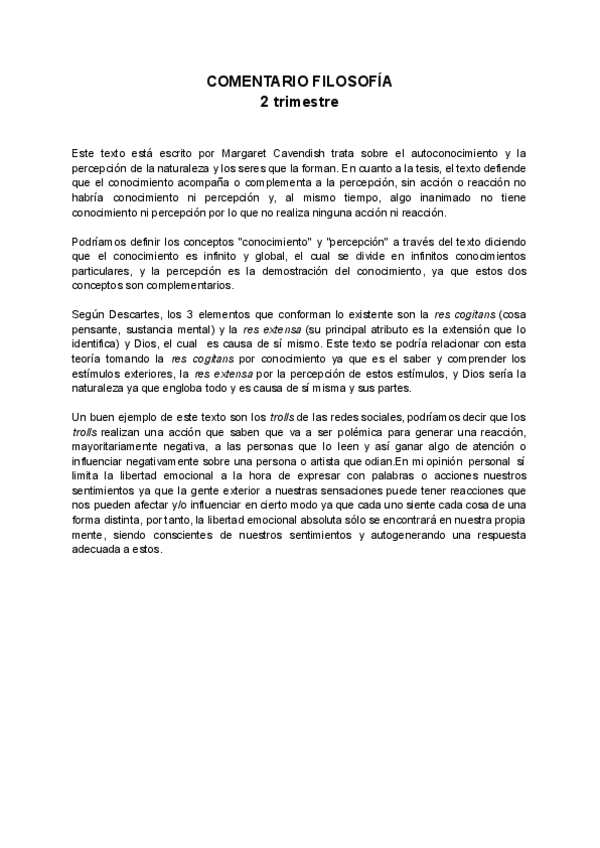 COMENTARIO FILOSOFÍA
2 trimestre

Este texto está escrito por Margaret Cavendish trata sobre el autoconocimiento y la percepción de la naturaleza y los seres que la forman. En cuanto a la tesis, el texto defiende que el conocimiento acompaña o complementa a la percepción, sin acción o reacción no habría conocimiento ni percepción y, al mismo tiempo, algo inanimado no tiene conocimiento ni percepción por lo que no realiza ninguna acción ni reacción.

Podríamos definir los conceptos "conocimiento" y "percepción" a través del texto diciendo que el conocimiento es infinito y global, el cual se divide en infinitos conocimientos particulares, y la percepción es la demostración del conocimiento, ya que estos dos conceptos son complementarios.

Según Descartes, los 3 elementos que conforman lo existente son la res cogitans (cosa pensante, sustancia mental) y la res extensa (su principal atributo es la extensión que lo identifica) y Dios, el cual es causa de sí mismo. Este texto se podría relacionar con esta teoría tomando la res cogitans por conocimiento ya que es el saber y comprender los estímulos exteriores, la res extensa por la percepción de estos estímulos, y Dios sería la naturaleza ya que engloba todo y es causa de sí misma y sus partes.

Un buen ejemplo de este texto son los trolls de las redes sociales, podríamos decir que los trolls realizan una acción que saben que va a ser polémica para generar una reacción, mayoritariamente negativa, a las personas que lo leen y así ganar algo de atención o influenciar negativamente sobre una persona o artista que odian.En mi opinión personal sí limita la libertad emocional a la hora de expresar con palabras o acciones nuestros sentimientos ya que la gente exterior a nuestras sensaciones puede tener reacciones que nos pueden afectar y/o influenciar en cierto modo ya que cada uno siente cada cosa de una forma distinta, por tanto, la libertad emocional absoluta sólo se encontrará en nuestra propia mente, siendo conscientes de nuestros sentimientos y autogenerando una respuesta adecuada a estos.